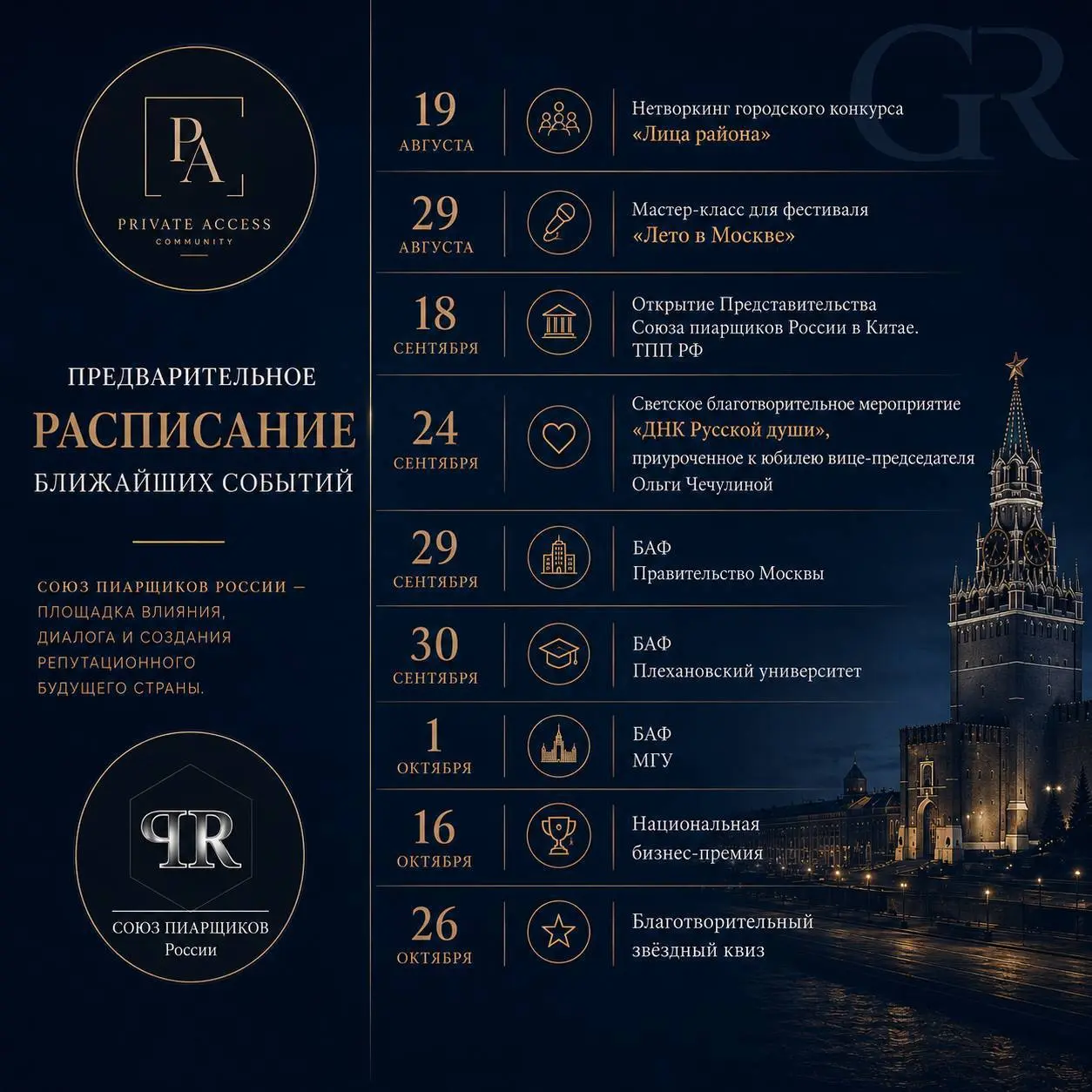 PA
PRIVATE ACCESS
COMMUNITY

ПРЕДВАРИТЕЛЬНОЕ
РАСПИСАНИЕ
БЛИЖАЙШИХ СОБЫТИЙ

СОЮЗ ПИАРЩИКОВ РОССИИ — ПЛОЩАДКА ВЛИЯНИЯ, ДИАЛОГА И СОЗДАНИЯ РЕПУТАЦИОННОГО БУДУЩЕГО СТРАНЫ.

PR
СОЮЗ ПИАРЩИКОВ
России

GR

19 АВГУСТА
Нетворкинг городского конкурса «Лица района»

29 АВГУСТА
Мастер-класс для фестиваля «Лето в Москве»

18 СЕНТЯБРЯ
Открытие Представительства Союза пиарщиков России в Китае. ТПП РФ

24 СЕНТЯБРЯ
Светское благотворительное мероприятие «ДНК Русской души», приуроченное к юбилею вице-председателя Ольги Чечулиной

29 СЕНТЯБРЯ
БАФ
Правительство Москвы

30 СЕНТЯБРЯ
БАФ
Плехановский университет

1 ОКТЯБРЯ
БАФ
МГУ

16 ОКТЯБРЯ
Национальная бизнес-премия

26 ОКТЯБРЯ
Благотворительный звёздный квиз